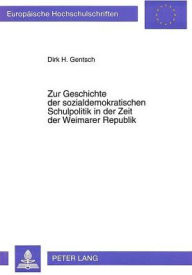 Europäische Hochschulschriften

Dirk H. Gentsch

Zur Geschichte der sozialdemokratischen Schulpolitik in der Zeit der Weimarer Republik

PETER LANG